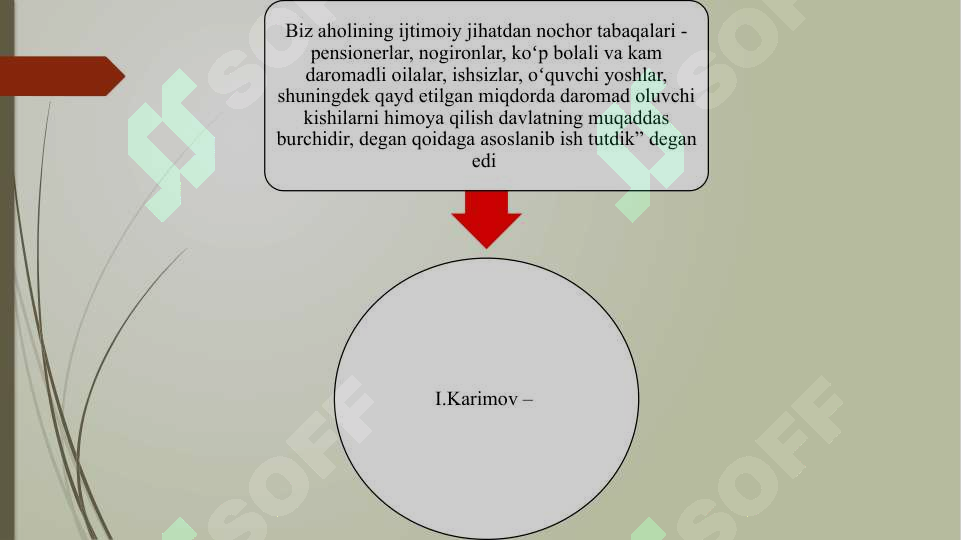 Biz aholining ijtimoiy jihatdan nochor tabaqalari - pensionerlar, nogironlar, ko‘p bolali va kam daromadli oilalar, ishsizlar, o‘quvchi yoshlar, shuningdek qayd etilgan miqdorda daromad oluvchi kishilarni himoya qilish davlatning muqaddas burchidir, degan qoidaga asoslanib ish tutdik” degan edi

I.Karimov –

SOFF
SOFF
SOFF
SOFF